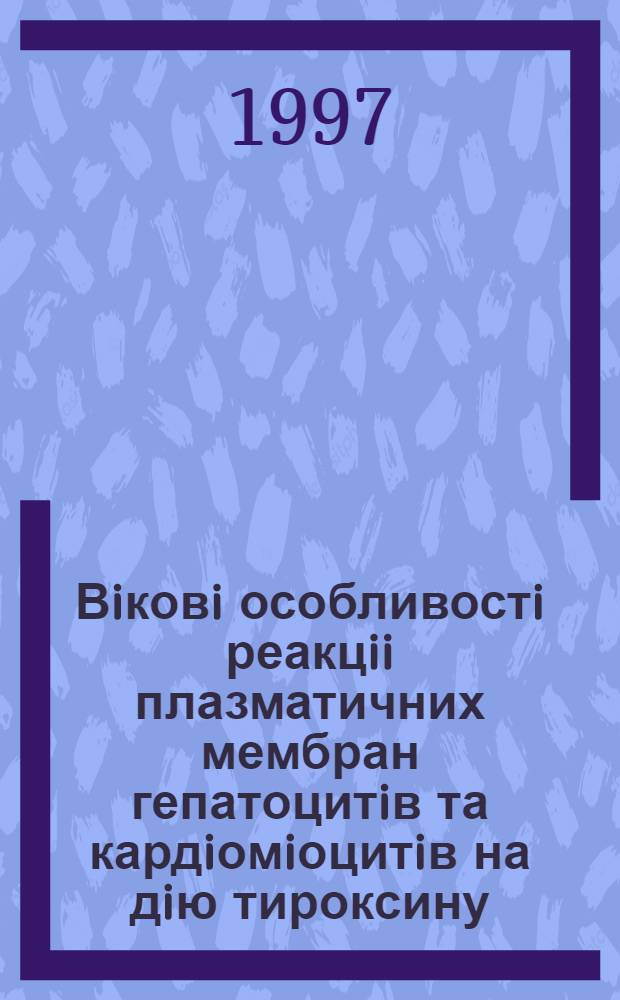 1997

Вікові особливості реакціі плазматичних мембран гепатоцитів та кардіоміоцитів на дію тироксину